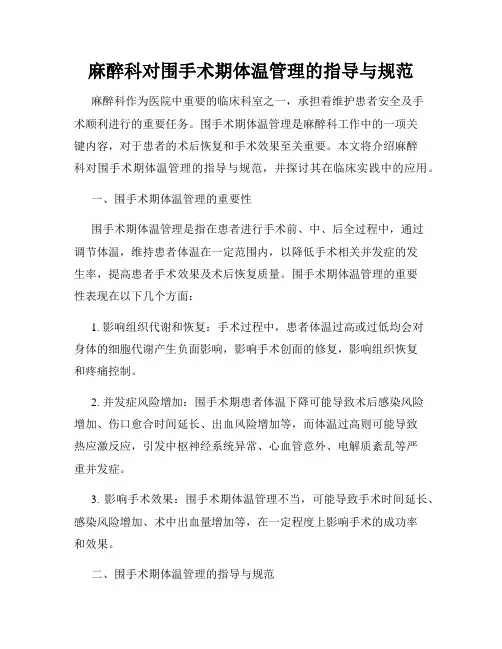 麻醉科对围手术期体温管理的指导与规范

麻醉科作为医院中重要的临床科室之一，承担着维护患者安全及手术顺利进行的重要任务。围手术期体温管理是麻醉科工作中的一项关键内容，对于患者的术后恢复和手术效果至关重要。本文将介绍麻醉科对围手术期体温管理的指导与规范，并探讨其在临床实践中的应用。

一、围手术期体温管理的重要性

围手术期体温管理是指在患者进行手术前、中、后全过程中，通过调节体温，维持患者体温在一定范围内，以降低手术相关并发症的发生率，提高患者手术效果及术后恢复质量。围手术期体温管理的重要性表现在以下几个方面：

1. 影响组织代谢和恢复：手术过程中，患者体温过高或过低均会对身体的细胞代谢产生负面影响，影响手术创面的修复，影响组织恢复和疼痛控制。

2. 并发症风险增加：围手术期患者体温下降可能导致术后感染风险增加、伤口愈合时间延长、出血风险增加等，而体温过高则可能导致热应激反应，引发中枢神经系统异常、心血管意外、电解质紊乱等严重并发症。

3. 影响手术效果：围手术期体温管理不当，可能导致手术时间延长、感染风险增加、术中出血量增加等，在一定程度上影响手术的成功率和效果。

二、围手术期体温管理的指导与规范